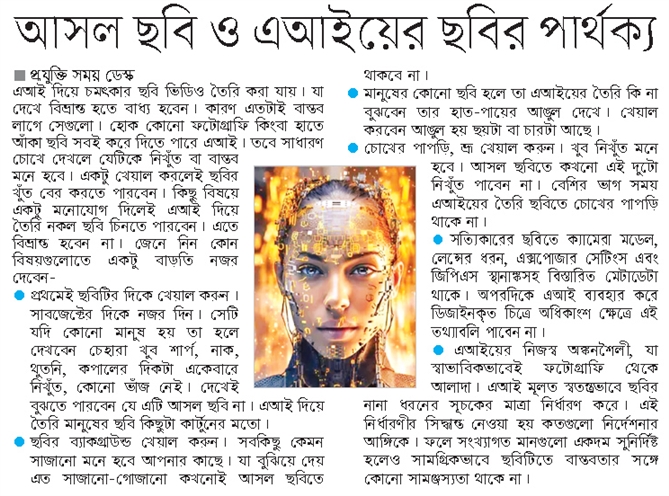 আসল ছবি ও এআইয়ের ছবির পার্থক্য

■ প্রযুক্তি সময় ডেস্ক

এআই দিয়ে চমৎকার ছবি ভিডিও তৈরি করা যায়। যা দেখে বিভ্রান্ত হতে বাধ্য হবেন। কারণ এতটাই বাস্তব লাগে সেগুলো। হোক কোনো ফটোগ্রাফি কিংবা হাতে আঁকা ছবি সবই করে দিতে পারে এআই। তবে সাধারণ চোখে দেখলে যেটিকে নিখুঁত বা বাস্তব মনে হবে। একটু খেয়াল করলেই ছবির খুঁত বের করতে পারবেন। কিছু বিষয়ে একটু মনোযোগ দিলেই এআই দিয়ে তৈরি নকল ছবি চিনতে পারবেন। এতে বিভ্রান্ত হবেন না। জেনে নিন কোন বিষয়গুলোতে একটু বাড়তি নজর দেবেন-

● প্রথমেই ছবিটির দিকে খেয়াল করুন। সাবজেক্টের দিকে নজর দিন। সেটি যদি কোনো মানুষ হয় তা হলে দেখবেন চেহারা খুব শার্প, নাক, থুতনি, কপালের দিকটা একেবারে নিখুঁত, কোনো ভাঁজ নেই। দেখেই বুঝতে পারবেন যে এটি আসল ছবি না। এআই দিয়ে তৈরি মানুষের ছবি কিছুটা কার্টুনের মতো।

● ছবির ব্যাকগ্রাউন্ড খেয়াল করুন। সবকিছু কেমন সাজানো মনে হবে আপনার কাছে। যা বুঝিয়ে দেয় এত সাজানো-গোজানো কখনোই আসল ছবিতে থাকবে না।

● মানুষের কোনো ছবি হলে তা এআইয়ের তৈরি কি না বুঝবেন তার হাত-পায়ের আঙুল দেখে। খেয়াল করবেন আঙুল হয় ছয়টা বা চারটা আছে।

● চোখের পাপড়ি, ভ্রূ খেয়াল করুন। খুব নিখুঁত মনে হবে। আসল ছবিতে কখনো এই দুটো নিখুঁত পাবেন না। বেশির ভাগ সময় এআইয়ের তৈরি ছবিতে চোখের পাপড়ি থাকে না।

● সত্যিকারের ছবিতে ক্যামেরা মডেল, লেন্সের ধরন, এক্সপোজার সেটিংস এবং জিপিএস স্থানাঙ্কসহ বিস্তারিত মেটাডেটা থাকে। অপরদিকে এআই ব্যবহার করে ডিজাইনকৃত চিত্রে অধিকাংশ ক্ষেত্রে এই তথ্যাবলি পাবেন না।

● এআইয়ের নিজস্ব অঙ্কনশৈলী, যা স্বাভাবিকভাবেই ফটোগ্রাফি থেকে আলাদা। এআই মূলত স্বতন্ত্রভাবে ছবির নানা ধরনের সূচকের মাত্রা নির্ধারণ করে। এই নির্ধারণীর সিদ্ধান্ত নেওয়া হয় কতগুলো নির্দেশনার আঙ্গিকে। ফলে সংখ্যাগত মানগুলো একদম সুনির্দিষ্ট হলেও সামগ্রিকভাবে ছবিটিতে বাস্তবতার সঙ্গে কোনো সামঞ্জস্যতা থাকে না।